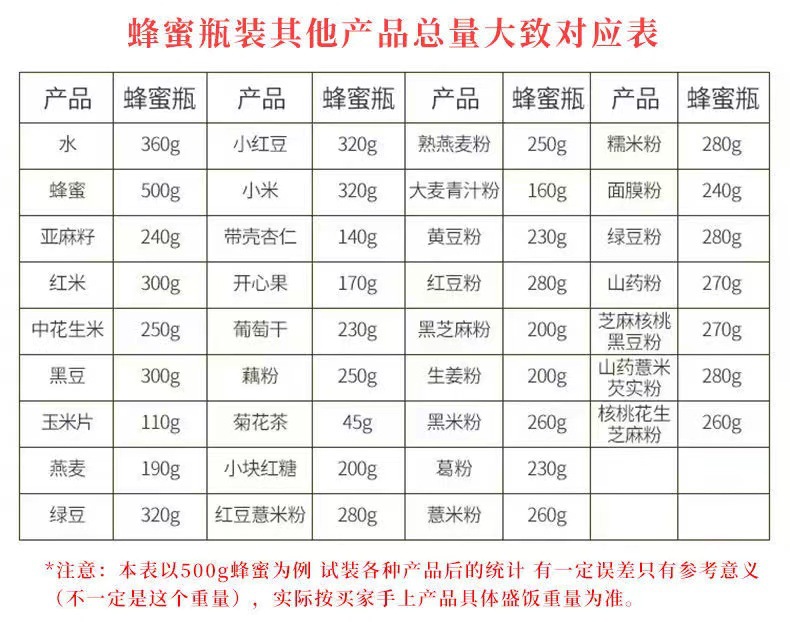 蜂蜜瓶装其他产品总量大致对应表

| 产品 | 蜂蜜瓶 | 产品 | 蜂蜜瓶 | 产品 | 蜂蜜瓶 | 产品 | 蜂蜜瓶 |
|---|---|---|---|---|---|---|---|
| 水 | 360g | 小红豆 | 320g | 熟燕麦粉 | 250g | 糯米粉 | 280g |
| 蜂蜜 | 500g | 小米 | 320g | 大麦青汁粉 | 160g | 面膜粉 | 240g |
| 亚麻籽 | 240g | 带壳杏仁 | 140g | 黄豆粉 | 230g | 绿豆粉 | 280g |
| 红米 | 300g | 开心果 | 170g | 红豆粉 | 280g | 山药粉 | 270g |
| 中花生米 | 250g | 葡萄干 | 230g | 黑芝麻粉 | 200g | 芝麻核桃黑豆粉 | 270g |
| 黑豆 | 300g | 藕粉 | 250g | 生姜粉 | 200g | 山药薏米芡实粉 | 280g |
| 玉米片 | 110g | 菊花茶 | 45g | 黑米粉 | 260g | 核桃花生芝麻粉 | 260g |
| 燕麦 | 190g | 小块红糖 | 200g | 葛粉 | 230g | | |
| 绿豆 | 320g | 红豆薏米粉 | 280g | 薏米粉 | 260g | | |

*注意：本表以500g蜂蜜为例 试装各种产品后的统计 有一定误差只有参考意义（不一定是这个重量），实际按买家手上产品具体盛饭重量为准。